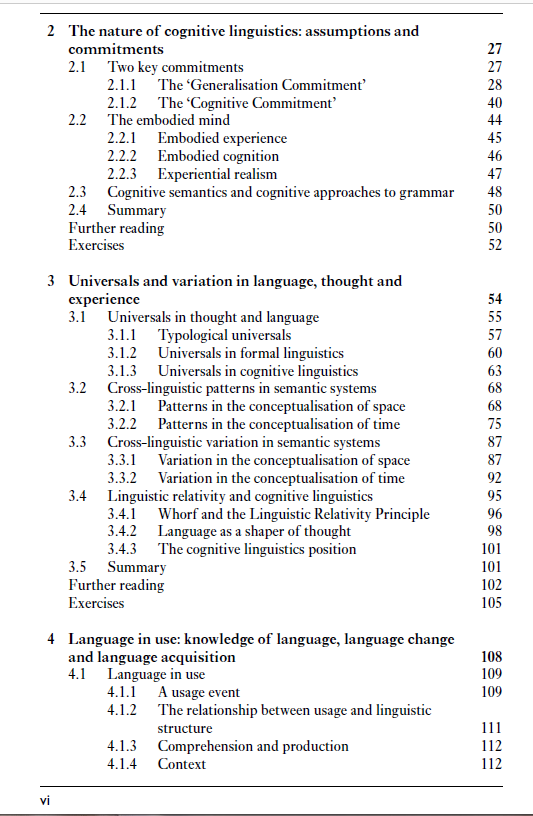 2 The nature of cognitive linguistics: assumptions and commitments 27
2.1 Two key commitments 27
2.1.1 The 'Generalisation Commitment' 28
2.1.2 The 'Cognitive Commitment' 40
2.2 The embodied mind 44
2.2.1 Embodied experience 45
2.2.2 Embodied cognition 46
2.2.3 Experiential realism 47
2.3 Cognitive semantics and cognitive approaches to grammar 48
2.4 Summary 50
Further reading 50
Exercises 52

3 Universals and variation in language, thought and experience 54
3.1 Universals in thought and language 55
3.1.1 Typological universals 57
3.1.2 Universals in formal linguistics 60
3.1.3 Universals in cognitive linguistics 63
3.2 Cross-linguistic patterns in semantic systems 68
3.2.1 Patterns in the conceptualisation of space 68
3.2.2 Patterns in the conceptualisation of time 75
3.3 Cross-linguistic variation in semantic systems 87
3.3.1 Variation in the conceptualisation of space 87
3.3.2 Variation in the conceptualisation of time 92
3.4 Linguistic relativity and cognitive linguistics 95
3.4.1 Whorf and the Linguistic Relativity Principle 96
3.4.2 Language as a shaper of thought 98
3.4.3 The cognitive linguistics position 101
3.5 Summary 101
Further reading 102
Exercises 105

4 Language in use: knowledge of language, language change and language acquisition 108
4.1 Language in use 109
4.1.1 A usage event 109
4.1.2 The relationship between usage and linguistic structure 111
4.1.3 Comprehension and production 112
4.1.4 Context 112

vi